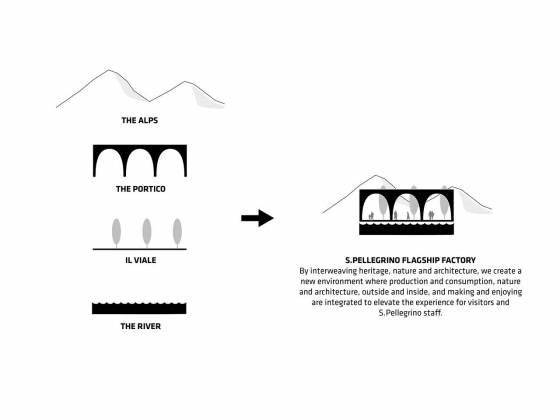 THE ALPS

THE PORTICO

IL VIALE

THE RIVER

S.PELLEGRINO FLAGSHIP FACTORY
By interweaving heritage, nature and architecture, we create a new environment where production and consumption, nature and architecture, outside and inside, and making and enjoying are integrated to elevate the experience for visitors and S.Pellegrino staff.